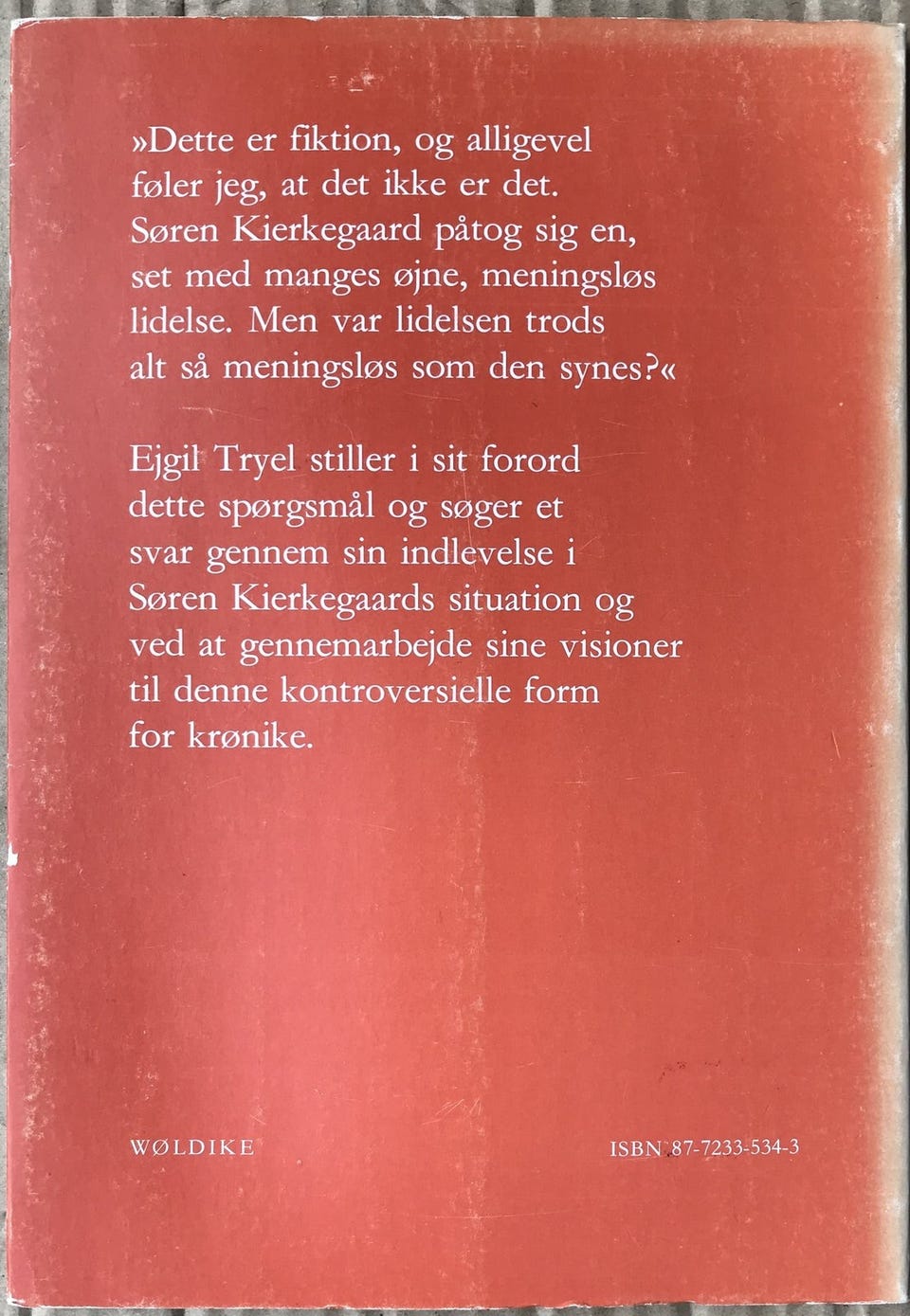 »Dette er fiktion, og alligevel føler jeg, at det ikke er det. Søren Kierkegaard påtog sig en, set med manges øjne, meningsløs lidelse. Men var lidelsen trods alt så meningsløs som den synes?«

Ejgil Tryel stiller i sit forord dette spørgsmål og søger et svar gennem sin indlevelse i Søren Kierkegaards situation og ved at gennemarbejde sine visioner til denne kontroversielle form for krønike.

WØLDIKE

ISBN 87-7233-534-3